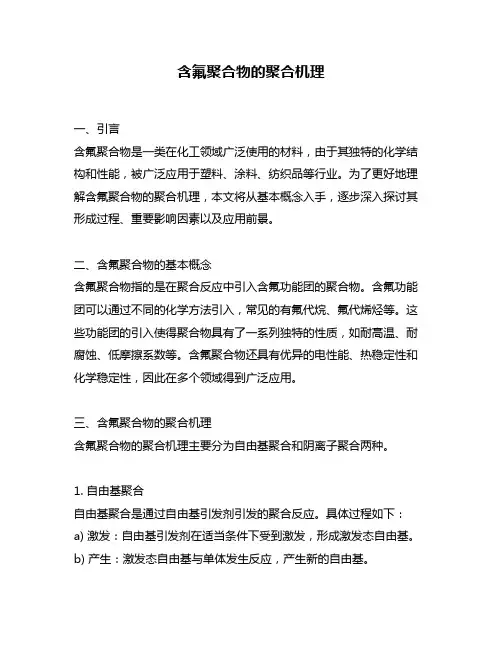 含氟聚合物的聚合机理

一、引言
含氟聚合物是一类在化工领域广泛使用的材料，由于其独特的化学结构和性能，被广泛应用于塑料、涂料、纺织品等行业。为了更好地理解含氟聚合物的聚合机理，本文将从基本概念入手，逐步深入探讨其形成过程、重要影响因素以及应用前景。

二、含氟聚合物的基本概念
含氟聚合物指的是在聚合反应中引入含氟功能团的聚合物。含氟功能团可以通过不同的化学方法引入，常见的有氟代烷、氟代烯烃等。这些功能团的引入使得聚合物具有了一系列独特的性质，如耐高温、耐腐蚀、低摩擦系数等。含氟聚合物还具有优异的电性能、热稳定性和化学稳定性，因此在多个领域得到广泛应用。

三、含氟聚合物的聚合机理
含氟聚合物的聚合机理主要分为自由基聚合和阴离子聚合两种。

1. 自由基聚合
自由基聚合是通过自由基引发剂引发的聚合反应。具体过程如下：
a) 激发：自由基引发剂在适当条件下受到激发，形成激发态自由基。
b) 产生：激发态自由基与单体发生反应，产生新的自由基。